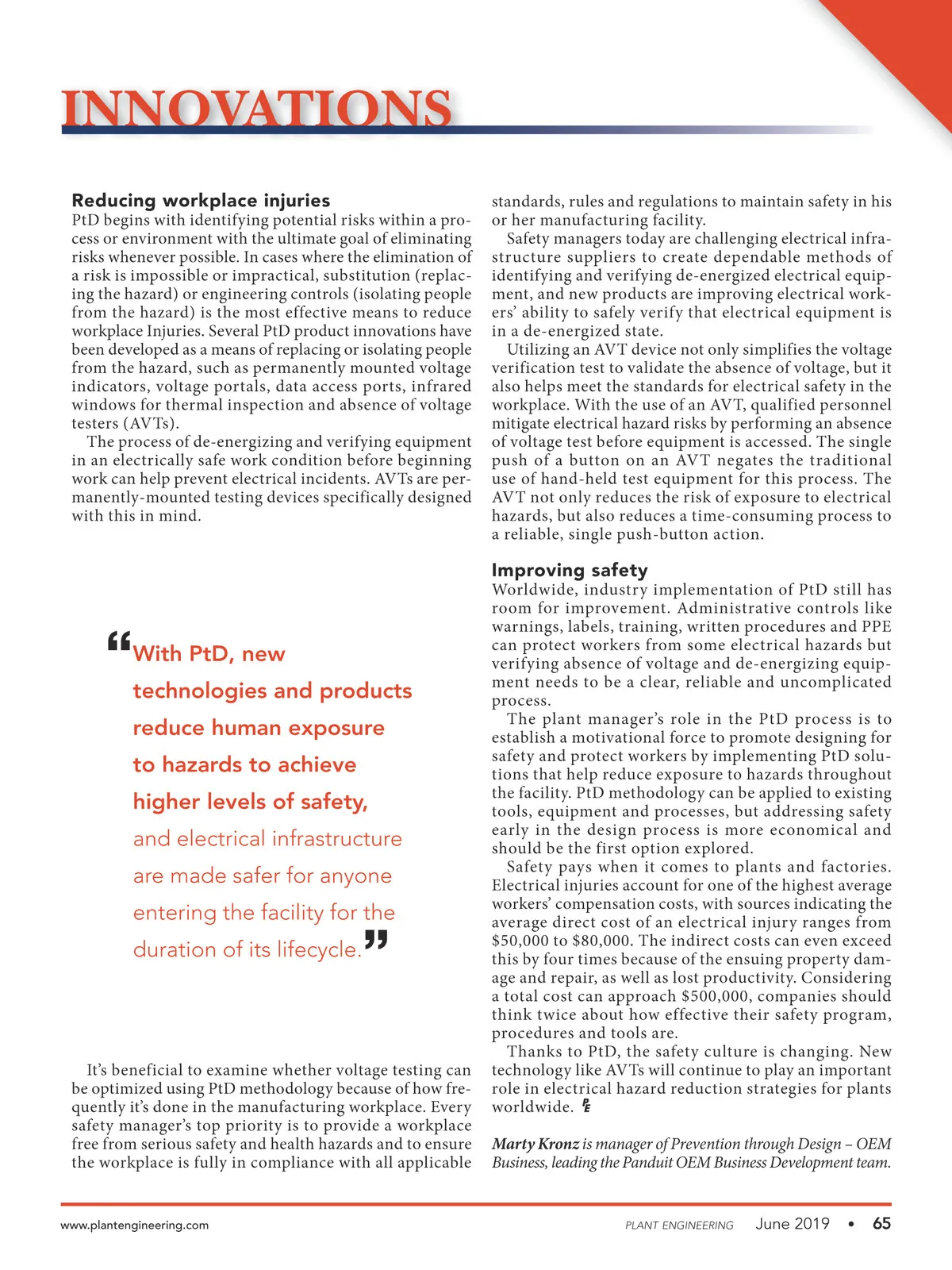 INNOVATIONS

Reducing workplace injuries
PtD begins with identifying potential risks within a process or environment with the ultimate goal of eliminating risks whenever possible. In cases where the elimination of a risk is impossible or impractical, substitution (replacing the hazard) or engineering controls (isolating people from the hazard) is the most effective means to reduce workplace Injuries. Several PtD product innovations have been developed as a means of replacing or isolating people from the hazard, such as permanently mounted voltage indicators, voltage portals, data access ports, infrared windows for thermal inspection and absence of voltage testers (AVTs).

The process of de-energizing and verifying equipment in an electrically safe work condition before beginning work can help prevent electrical incidents. AVTs are permanently-mounted testing devices specifically designed with this in mind.

“With PtD, new technologies and products reduce human exposure to hazards to achieve higher levels of safety, and electrical infrastructure are made safer for anyone entering the facility for the duration of its lifecycle.”

It’s beneficial to examine whether voltage testing can be optimized using PtD methodology because of how frequently it’s done in the manufacturing workplace. Every safety manager’s top priority is to provide a workplace free from serious safety and health hazards and to ensure the workplace is fully in compliance with all applicable standards, rules and regulations to maintain safety in his or her manufacturing facility.

Safety managers today are challenging electrical infrastructure suppliers to create dependable methods of identifying and verifying de-energized electrical equipment, and new products are improving electrical workers’ ability to safely verify that electrical equipment is in a de-energized state.

Utilizing an AVT device not only simplifies the voltage verification test to validate the absence of voltage, but it also helps meet the standards for electrical safety in the workplace. With the use of an AVT, qualified personnel mitigate electrical hazard risks by performing an absence of voltage test before equipment is accessed. The single push of a button on an AVT negates the traditional use of hand-held test equipment for this process. The AVT not only reduces the risk of exposure to electrical hazards, but also reduces a time-consuming process to a reliable, single push-button action.

Improving safety
Worldwide, industry implementation of PtD still has room for improvement. Administrative controls like warnings, labels, training, written procedures and PPE can protect workers from some electrical hazards but verifying absence of voltage and de-energizing equipment needs to be a clear, reliable and uncomplicated process.

The plant manager’s role in the PtD process is to establish a motivational force to promote designing for safety and protect workers by implementing PtD solutions that help reduce exposure to hazards throughout the facility. PtD methodology can be applied to existing tools, equipment and processes, but addressing safety early in the design process is more economical and should be the first option explored.

Safety pays when it comes to plants and factories. Electrical injuries account for one of the highest average workers’ compensation costs, with sources indicating the average direct cost of an electrical injury ranges from $50,000 to $80,000. The indirect costs can even exceed this by four times because of the ensuing property damage and repair, as well as lost productivity. Considering a total cost can approach $500,000, companies should think twice about how effective their safety program, procedures and tools are.

Thanks to PtD, the safety culture is changing. New technology like AVTs will continue to play an important role in electrical hazard reduction strategies for plants worldwide. PE

Marty Kronz is manager of Prevention through Design – OEM Business, leading the Panduit OEM Business Development team.

www.plantengineering.com PLANT ENGINEERING June 2019 • 65